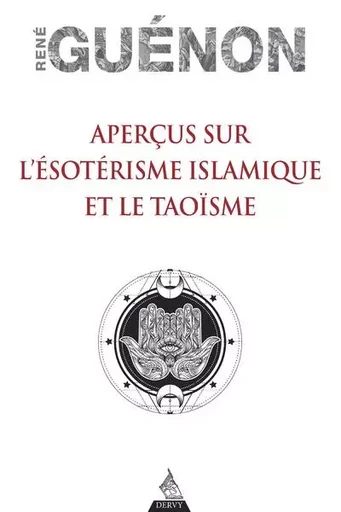 RENÉ GUÉNON

APERÇUS SUR L'ÉSOTÉRISME ISLAMIQUE ET LE TAOÏSME

DERVY